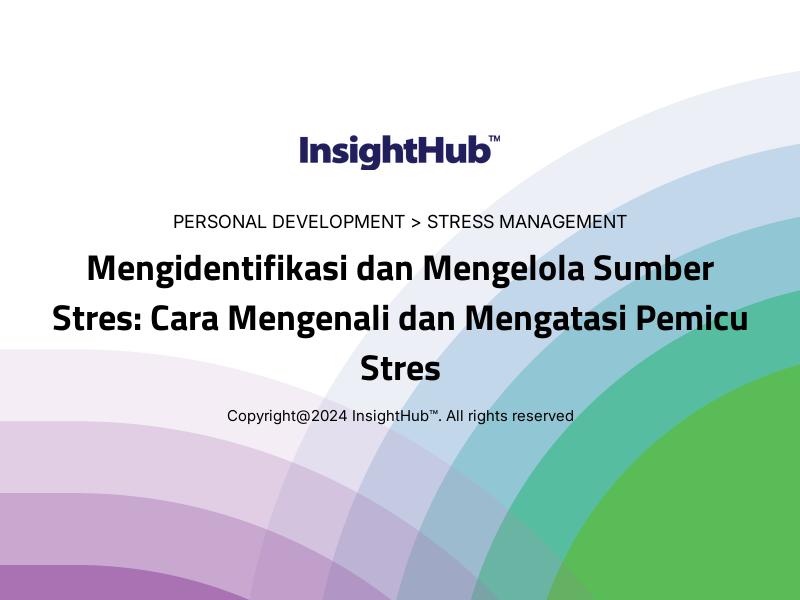 InsightHub™

PERSONAL DEVELOPMENT > STRESS MANAGEMENT

Mengidentifikasi dan Mengelola Sumber Stres: Cara Mengenali dan Mengatasi Pemicu Stres

Copyright@2024 InsightHub™. All rights reserved